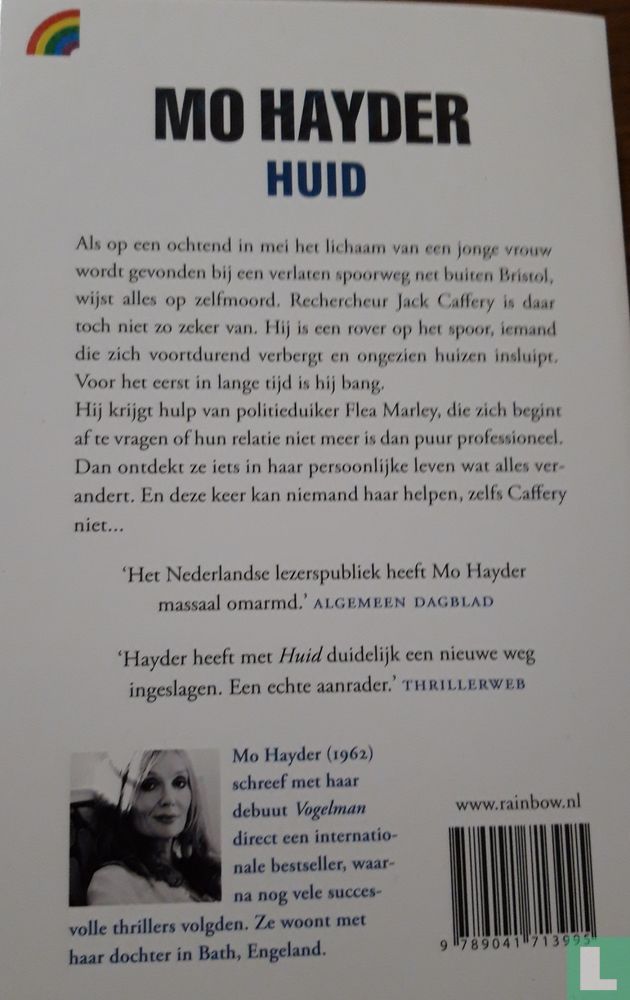 MO HAYDER
HUID

Als op een ochtend in mei het lichaam van een jonge vrouw wordt gevonden bij een verlaten spoorweg net buiten Bristol, wijst alles op zelfmoord. Rechercheur Jack Caffery is daar toch niet zo zeker van. Hij is een rover op het spoor, iemand die zich voortdurend verbergt en ongezien huizen insluipt. Voor het eerst in lange tijd is hij bang.
Hij krijgt hulp van politieduiker Flea Marley, die zich begint af te vragen of hun relatie niet meer is dan puur professioneel. Dan ontdekt ze iets in haar persoonlijke leven wat alles verandert. En deze keer kan niemand haar helpen, zelfs Caffery niet...

'Het Nederlandse lezerspubliek heeft Mo Hayder massaal omarmd.' ALGEMEEN DAGBLAD

'Hayder heeft met Huid duidelijk een nieuwe weg ingeslagen. Een echte aanrader.' THRILLERWEB

Mo Hayder (1962) schreef met haar debuut Vogelman direct een internationale bestseller, waarna nog vele succesvolle thrillers volgden. Ze woont met haar dochter in Bath, Engeland.

www.rainbow.nl

9 789041 713995